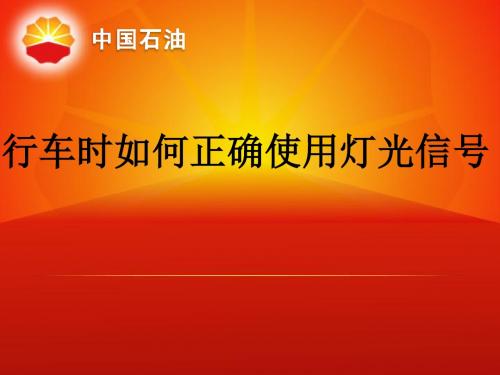 中国石油

行车时如何正确使用灯光信号